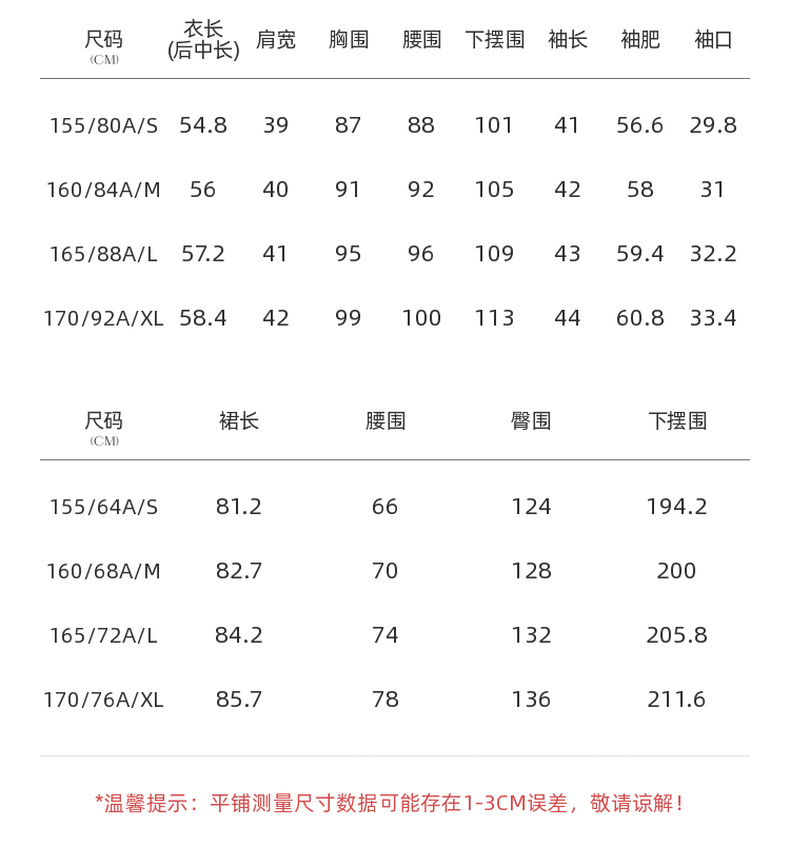 | 尺码 (CM) | 衣长 (后中长) | 肩宽 | 胸围 | 腰围 | 下摆围 | 袖长 | 袖肥 | 袖口 |
|---|---|---|---|---|---|---|---|---|
| 155/80A/S | 54.8 | 39 | 87 | 88 | 101 | 41 | 56.6 | 29.8 |
| 160/84A/M | 56 | 40 | 91 | 92 | 105 | 42 | 58 | 31 |
| 165/88A/L | 57.2 | 41 | 95 | 96 | 109 | 43 | 59.4 | 32.2 |
| 170/92A/XL | 58.4 | 42 | 99 | 100 | 113 | 44 | 60.8 | 33.4 |

| 尺码 (CM) | 裙长 | 腰围 | 臀围 | 下摆围 |
|---|---|---|---|---|
| 155/64A/S | 81.2 | 66 | 124 | 194.2 |
| 160/68A/M | 82.7 | 70 | 128 | 200 |
| 165/72A/L | 84.2 | 74 | 132 | 205.8 |
| 170/76A/XL | 85.7 | 78 | 136 | 211.6 |

*温馨提示：平铺测量尺寸数据可能存在1-3CM误差，敬请谅解！